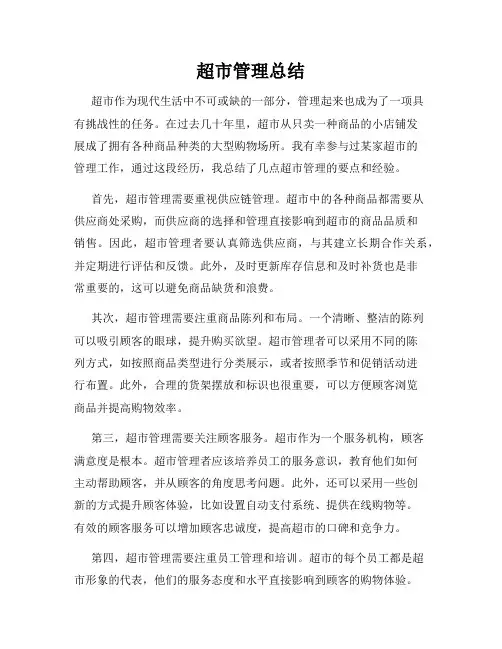 超市管理总结

超市作为现代生活中不可或缺的一部分，管理起来也成为了一项具有挑战性的任务。在过去几十年里，超市从只卖一种商品的小店铺发展成了拥有各种商品种类的大型购物场所。我有幸参与过某家超市的管理工作，通过这段经历，我总结了几点超市管理的要点和经验。

首先，超市管理需要重视供应链管理。超市中的各种商品都需要从供应商处采购，而供应商的选择和管理直接影响到超市的商品品质和销售。因此，超市管理者要认真筛选供应商，与其建立长期合作关系，并定期进行评估和反馈。此外，及时更新库存信息和及时补货也是非常重要的，这可以避免商品缺货和浪费。

其次，超市管理需要注重商品陈列和布局。一个清晰、整洁的陈列可以吸引顾客的眼球，提升购买欲望。超市管理者可以采用不同的陈列方式，如按照商品类型进行分类展示，或者按照季节和促销活动进行布置。此外，合理的货架摆放和标识也很重要，可以方便顾客浏览商品并提高购物效率。

第三，超市管理需要关注顾客服务。超市作为一个服务机构，顾客满意度是根本。超市管理者应该培养员工的服务意识，教育他们如何主动帮助顾客，并从顾客的角度思考问题。此外，还可以采用一些创新的方式提升顾客体验，比如设置自动支付系统、提供在线购物等。有效的顾客服务可以增加顾客忠诚度，提高超市的口碑和竞争力。

第四，超市管理需要注重员工管理和培训。超市的每个员工都是超市形象的代表，他们的服务态度和水平直接影响到顾客的购物体验。